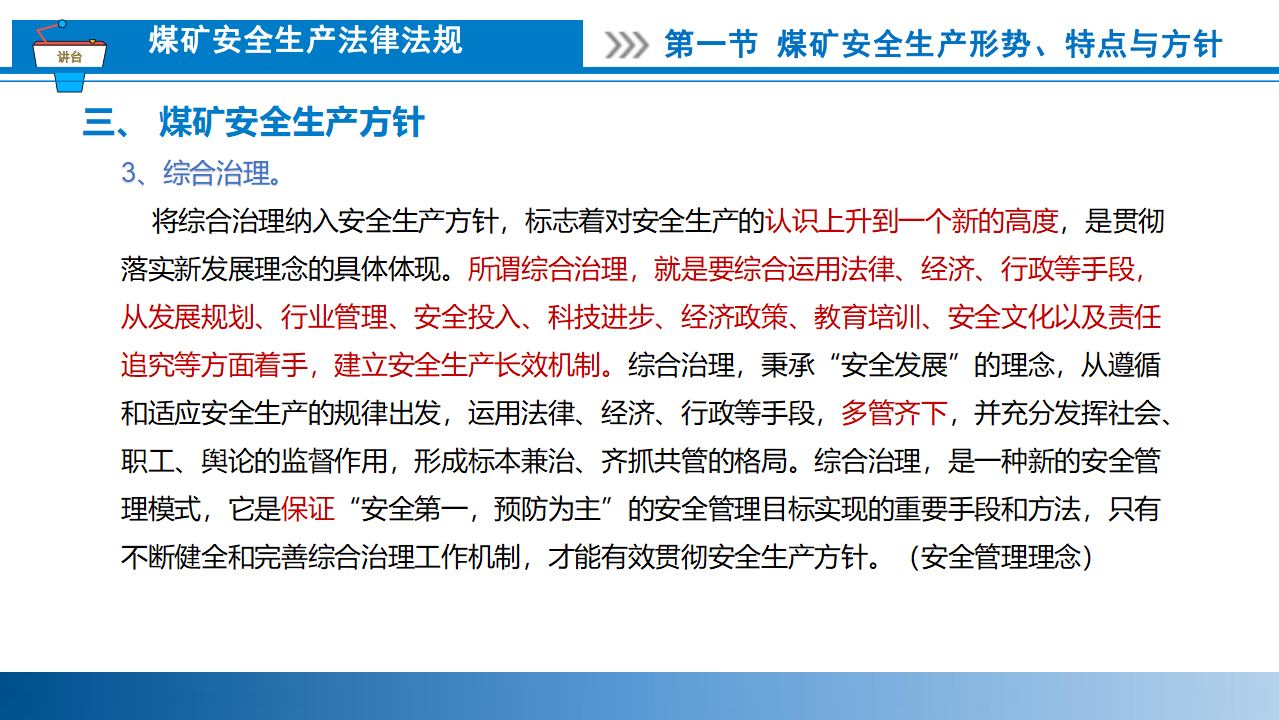 讲台

煤矿安全生产法律法规

第一节 煤矿安全生产形势、特点与方针

三、 煤矿安全生产方针

3、综合治理。

将综合治理纳入安全生产方针，标志着对安全生产的认识上升到一个新的高度，是贯彻落实新发展理念的具体体现。所谓综合治理，就是要综合运用法律、经济、行政等手段，从发展规划、行业管理、安全投入、科技进步、经济政策、教育培训、安全文化以及责任追究等方面着手，建立安全生产长效机制。综合治理，秉承“安全发展”的理念，从遵循和适应安全生产的规律出发，运用法律、经济、行政等手段，多管齐下，并充分发挥社会、职工、舆论的监督作用，形成标本兼治、齐抓共管的格局。综合治理，是一种新的安全管理模式，它是保证“安全第一，预防为主”的安全管理目标实现的重要手段和方法，只有不断健全和完善综合治理工作机制，才能有效贯彻安全生产方针。（安全管理理念）